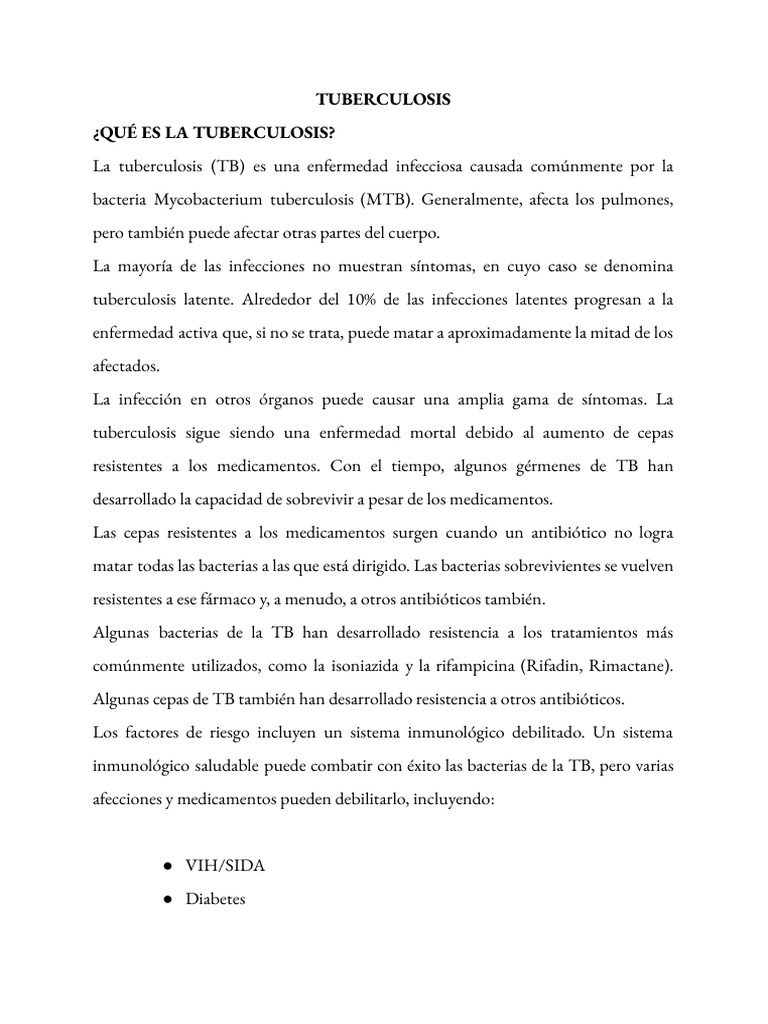 TUBERCULOSIS

¿QUÉ ES LA TUBERCULOSIS?

La tuberculosis (TB) es una enfermedad infecciosa causada comúnmente por la bacteria Mycobacterium tuberculosis (MTB). Generalmente, afecta los pulmones, pero también puede afectar otras partes del cuerpo.

La mayoría de las infecciones no muestran síntomas, en cuyo caso se denomina tuberculosis latente. Alrededor del 10% de las infecciones latentes progresan a la enfermedad activa que, si no se trata, puede matar a aproximadamente la mitad de los afectados.

La infección en otros órganos puede causar una amplia gama de síntomas. La tuberculosis sigue siendo una enfermedad mortal debido al aumento de cepas resistentes a los medicamentos. Con el tiempo, algunos gérmenes de TB han desarrollado la capacidad de sobrevivir a pesar de los medicamentos.

Las cepas resistentes a los medicamentos surgen cuando un antibiótico no logra matar todas las bacterias a las que está dirigido. Las bacterias sobrevivientes se vuelven resistentes a ese fármaco y, a menudo, a otros antibióticos también.

Algunas bacterias de la TB han desarrollado resistencia a los tratamientos más comúnmente utilizados, como la isoniazida y la rifampicina (Rifadin, Rimactane). Algunas cepas de TB también han desarrollado resistencia a otros antibióticos.

Los factores de riesgo incluyen un sistema inmunológico debilitado. Un sistema inmunológico saludable puede combatir con éxito las bacterias de la TB, pero varias afecciones y medicamentos pueden debilitarlo, incluyendo:

● VIH/SIDA
● Diabetes